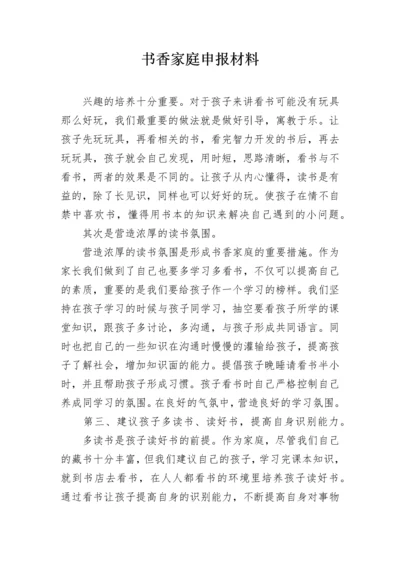 书香家庭申报材料

兴趣的培养十分重要。对于孩子来讲看书可能没有玩具那么好玩，我们最重要的做法就是做好引导，寓教于乐。让孩子先玩玩具，再看相关的书，看完智力开发的书后，再去玩玩具，孩子就会自己发现，用时短，思路清晰，看书与不看书，两者的效果是不同的。让孩子从内心懂得，读书是有益的，除了长见识，同样也可以好好的玩。使孩子在情不自禁中喜欢书，懂得用书本的知识来解决自己遇到的小问题。

其次是营造浓厚的读书氛围。

营造浓厚的读书氛围是形成书香家庭的重要措施。作为家长我们做到了自己也要多学习多看书，不仅可以提高自己的素质，重要的是我们要给孩子作一个学习的榜样。我们坚持在孩子学习的时候与孩子同学习，抽空要看孩子所学的课堂知识，跟孩子多讨论，多沟通，与孩子形成共同语言。同时也把自己的一些知识在沟通时慢慢的灌输给孩子，提高孩子了解社会，增加知识面的能力。提倡孩子晚睡请看书半小时，并且帮助孩子形成习惯。孩子看书时自己严格控制自己养成同学习的氛围。在良好的气氛中，营造良好的学习氛围。

第三、建议孩子多读书、读好书，提高自身识别能力。

多读书是孩子读好书的前提。作为家庭，尽管我们自己的藏书十分丰富，但我们建议自己的孩子，学习完课本知识，就到书店去看书，在人人都看书的环境里培养孩子读好书。通过看书让孩子提高自身的识别能力，不断提高自身对事物